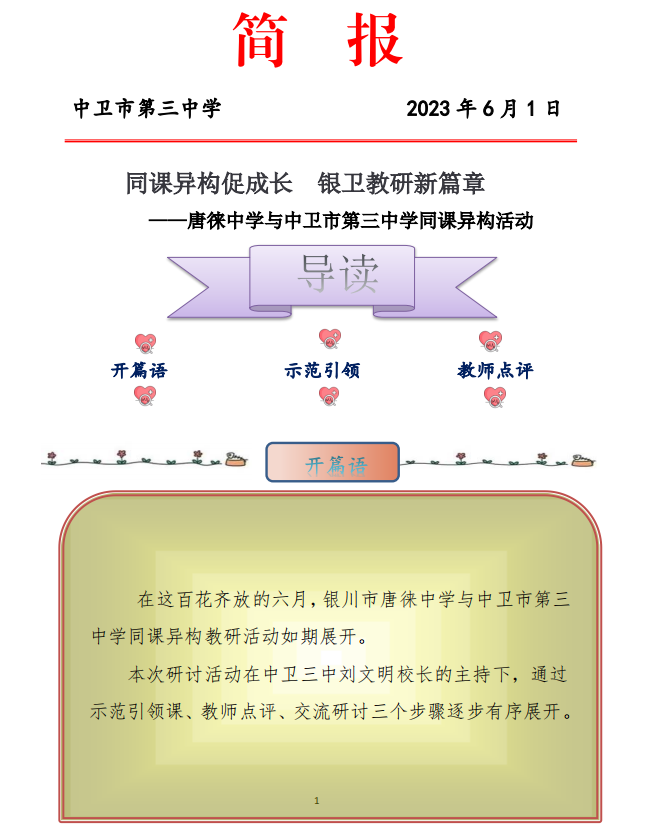 简 报

中卫市第三中学 2023 年 6 月 1 日

同课异构促成长 银卫教研新篇章

——唐徕中学与中卫市第三中学同课异构活动

导读

开篇语

示范引领

教师点评

开篇语

在这百花齐放的六月，银川市唐徕中学与中卫市第三中学同课异构教研活动如期展开。

本次研讨活动在中卫三中刘文明校长的主持下，通过示范引领课、教师点评、交流研讨三个步骤逐步有序展开。

1